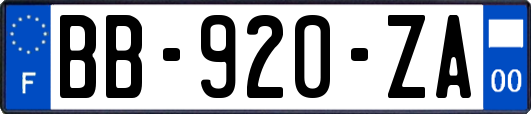 F
BB-920-ZA
00